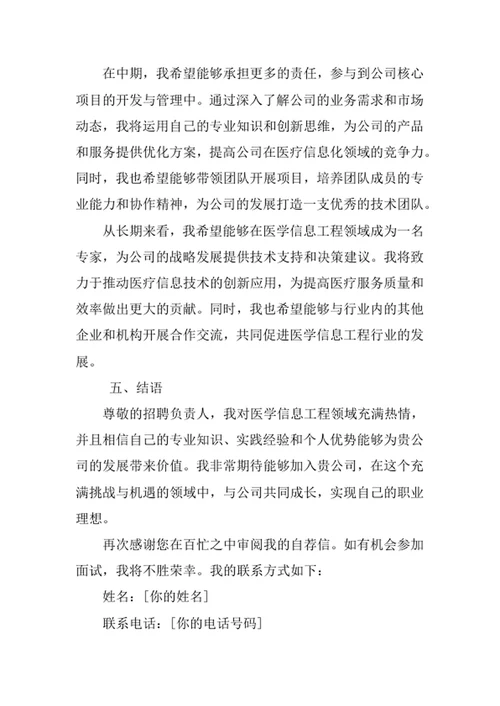 在中期，我希望能够承担更多的责任，参与到公司核心项目的开发与管理中。通过深入了解公司的业务需求和市场动态，我将运用自己的专业知识和创新思维，为公司的产品和服务提供优化方案，提高公司在医疗信息化领域的竞争力。同时，我也希望能够带领团队开展项目，培养团队成员的专业能力和协作精神，为公司的发展打造一支优秀的技术团队。

从长期来看，我希望能够在医学信息工程领域成为一名专家，为公司的战略发展提供技术支持和决策建议。我将致力于推动医疗信息技术的创新应用，为提高医疗服务质量和效率做出更大的贡献。同时，我也希望能够与行业内的其他企业和机构开展合作交流，共同促进医学信息工程行业的发展。

五、结语

尊敬的招聘负责人，我对医学信息工程领域充满热情，并且相信自己的专业知识、实践经验和个人优势能够为贵公司的发展带来价值。我非常期待能够加入贵公司，在这个充满挑战与机遇的领域中，与公司共同成长，实现自己的职业理想。

再次感谢您在百忙之中审阅我的自荐信。如有机会参加面试，我将不胜荣幸。我的联系方式如下：

姓名：[你的姓名]

联系电话：[你的电话号码]